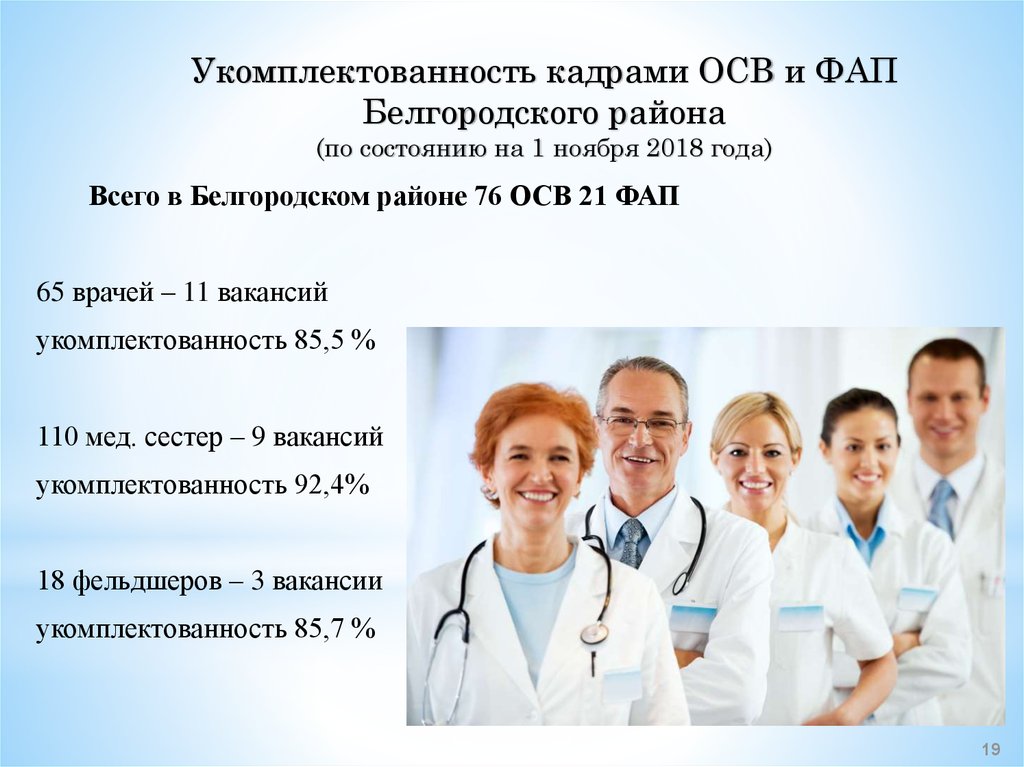 Укомплектованность кадрами ОСВ и ФАП Белгородского района
(по состоянию на 1 ноября 2018 года)

Всего в Белгородском районе 76 ОСВ 21 ФАП

65 врачей – 11 вакансий
укомплектованность 85,5 %

110 мед. сестер – 9 вакансий
укомплектованность 92,4%

18 фельдшеров – 3 вакансии
укомплектованность 85,7 %

19